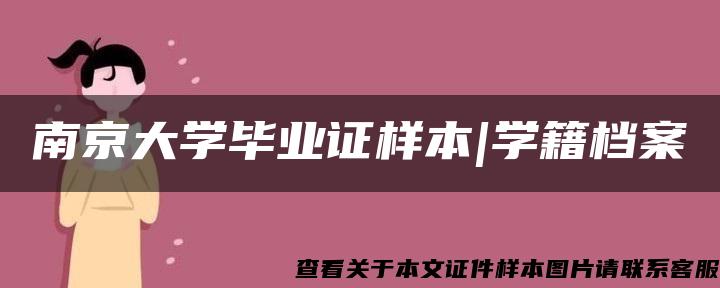 南京大学毕业证样本|学籍档案

查看关于本文证件样本图片请联系客服